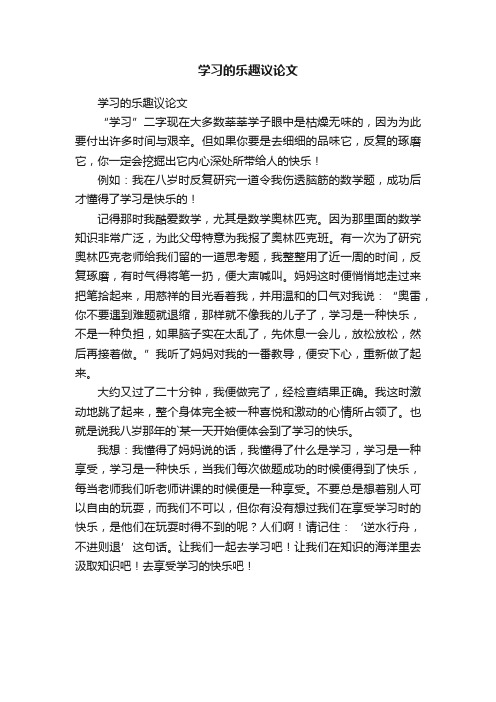 学习的乐趣议论文

学习的乐趣议论文

“学习”二字现在大多数莘莘学子眼中是枯燥无味的，因为为此要付出许多时间与艰辛。但如果你要是去细细的品味它，反复的琢磨它，你一定会挖掘出它内心深处所带给人的快乐！

例如：我在八岁时反复研究一道令我伤透脑筋的数学题，成功后才懂得了学习是快乐的！

记得那时我酷爱数学，尤其是数学奥林匹克。因为那里面的数学知识非常广泛，为此父母特意为我报了奥林匹克班。有一次为了研究奥林匹克老师给我们留的一道思考题，我整整用了近一周的时间，反复琢磨，有时气得将笔一扔，便大声喊叫。妈妈这时便悄悄地走过来把笔拾起来，用慈祥的目光看着我，并用温和的口气对我说：“奥雷，你不要遇到难题就退缩，那样就不像我的儿子了，学习是一种快乐，不是一种负担，如果脑子实在太乱了，先休息一会儿，放松放松，然后再接着做。”我听了妈妈对我的一番教导，便安下心，重新做了起来。

大约又过了二十分钟，我便做完了，经检查结果正确。我这时激动地跳了起来，整个身体完全被一种喜悦和激动的心情所占领了。也就是说我八岁那年的`某一天开始便体会到了学习的快乐。

我想：我懂得了妈妈说的话，我懂得了什么是学习，学习是一种享受，学习是一种快乐，当我们每次做题成功的时候便得到了快乐，每当老师我们听老师讲课的时候便是一种享受。不要总是想着别人可以自由的玩耍，而我们不可以，但你有没有想过我们在享受学习时的快乐，是他们在玩耍时得不到的呢？人们啊！请记住：‘逆水行舟，不进则退’这句话。让我们一起去学习吧！让我们在知识的海洋里去汲取知识吧！去享受学习的快乐吧！